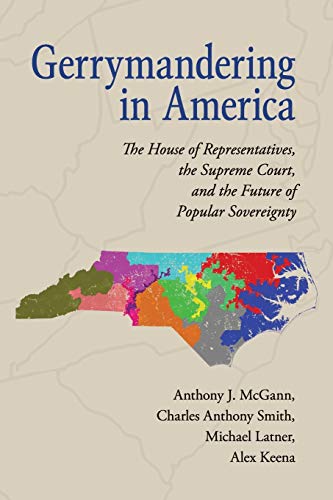 Gerrymandering in America

The House of Representatives, the Supreme Court, and the Future of Popular Sovereignty

Anthony J. McGann,
Charles Anthony Smith,
Michael Latner,
Alex Keena